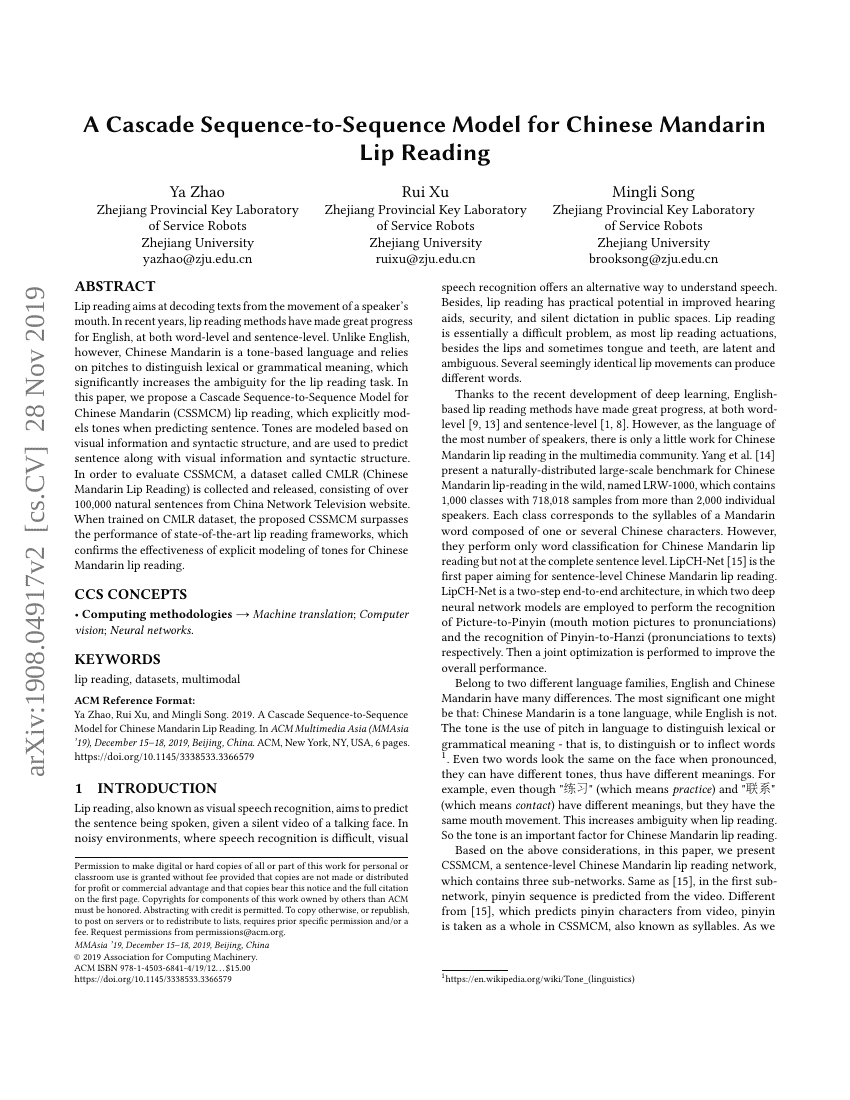 arXiv:1908.04917v2 [cs.CV] 28 Nov 2019

A Cascade Sequence-to-Sequence Model for Chinese Mandarin Lip Reading

Ya Zhao
Zhejiang Provincial Key Laboratory of Service Robots
Zhejiang University
yazhao@zju.edu.cn

Rui Xu
Zhejiang Provincial Key Laboratory of Service Robots
Zhejiang University
ruixu@zju.edu.cn

Mingli Song
Zhejiang Provincial Key Laboratory of Service Robots
Zhejiang University
brooksong@zju.edu.cn

ABSTRACT

Lip reading aims at decoding texts from the movement of a speaker's mouth. In recent years, lip reading methods have made great progress for English, at both word-level and sentence-level. Unlike English, however, Chinese Mandarin is a tone-based language and relies on pitches to distinguish lexical or grammatical meaning, which significantly increases the ambiguity for the lip reading task. In this paper, we propose a Cascade Sequence-to-Sequence Model for Chinese Mandarin (CSSMCM) lip reading, which explicitly models tones when predicting sentence. Tones are modeled based on visual information and syntactic structure, and are used to predict sentence along with visual information and syntactic structure. In order to evaluate CSSMCM, a dataset called CMLR (Chinese Mandarin Lip Reading) is collected and released, consisting of over 100,000 natural sentences from China Network Television website. When trained on CMLR dataset, the proposed CSSMCM surpasses the performance of state-of-the-art lip reading frameworks, which confirms the effectiveness of explicit modeling of tones for Chinese Mandarin lip reading.

CCS CONCEPTS

• Computing methodologies → Machine translation; Computer vision; Neural networks.

KEYWORDS

lip reading, datasets, multimodal

ACM Reference Format:
Ya Zhao, Rui Xu, and Mingli Song. 2019. A Cascade Sequence-to-Sequence Model for Chinese Mandarin Lip Reading. In ACM Multimedia Asia (MMAsia '19), December 15–18, 2019, Beijing, China. ACM, New York, NY, USA, 6 pages. https://doi.org/10.1145/3338533.3366579

1 INTRODUCTION

Lip reading, also known as visual speech recognition, aims to predict the sentence being spoken, given a silent video of a talking face. In noisy environments, where speech recognition is difficult, visual

Permission to make digital or hard copies of all or part of this work for personal or classroom use is granted without fee provided that copies are not made or distributed for profit or commercial advantage and that copies bear this notice and the full citation on the first page. Copyrights for components of this work owned by others than ACM must be honored. Abstracting with credit is permitted. To copy otherwise, or republish, to post on servers or to redistribute to lists, requires prior specific permission and/or a fee. Request permissions from permissions@acm.org.
MMAsia '19, December 15–18, 2019, Beijing, China
© 2019 Association for Computing Machinery.
ACM ISBN 978-1-4503-6841-4/19/12...$15.00
https://doi.org/10.1145/3338533.3366579

speech recognition offers an alternative way to understand speech. Besides, lip reading has practical potential in improved hearing aids, security, and silent dictation in public spaces. Lip reading is essentially a difficult problem, as most lip reading actuations, besides the lips and sometimes tongue and teeth, are latent and ambiguous. Several seemingly identical lip movements can produce different words.

Thanks to the recent development of deep learning, English-based lip reading methods have made great progress, at both word-level [9, 13] and sentence-level [1, 8]. However, as the language of the most number of speakers, there is only a little work for Chinese Mandarin lip reading in the multimedia community. Yang et al. [14] present a naturally-distributed large-scale benchmark for Chinese Mandarin lip-reading in the wild, named LRW-1000, which contains 1,000 classes with 718,018 samples from more than 2,000 individual speakers. Each class corresponds to the syllables of a Mandarin word composed of one or several Chinese characters. However, they perform only word classification for Chinese Mandarin lip reading but not at the complete sentence level. LipCH-Net [15] is the first paper aiming for sentence-level Chinese Mandarin lip reading. LipCH-Net is a two-step end-to-end architecture, in which two deep neural network models are employed to perform the recognition of Picture-to-Pinyin (mouth motion pictures to pronunciations) and the recognition of Pinyin-to-Hanzi (pronunciations to texts) respectively. Then a joint optimization is performed to improve the overall performance.

Belong to two different language families, English and Chinese Mandarin have many differences. The most significant one might be that: Chinese Mandarin is a tone language, while English is not. The tone is the use of pitch in language to distinguish lexical or grammatical meaning - that is, to distinguish or to inflect words $^1$. Even two words look the same on the face when pronounced, they can have different tones, thus have different meanings. For example, even though "练习" (which means practice) and "联系" (which means contact) have different meanings, but they have the same mouth movement. This increases ambiguity when lip reading. So the tone is an important factor for Chinese Mandarin lip reading.

Based on the above considerations, in this paper, we present CSSMCM, a sentence-level Chinese Mandarin lip reading network, which contains three sub-networks. Same as [15], in the first sub-network, pinyin sequence is predicted from the video. Different from [15], which predicts pinyin characters from video, pinyin is taken as a whole in CSSMCM, also known as syllables. As we

$^1$https://en.wikipedia.org/wiki/Tone_(linguistics)